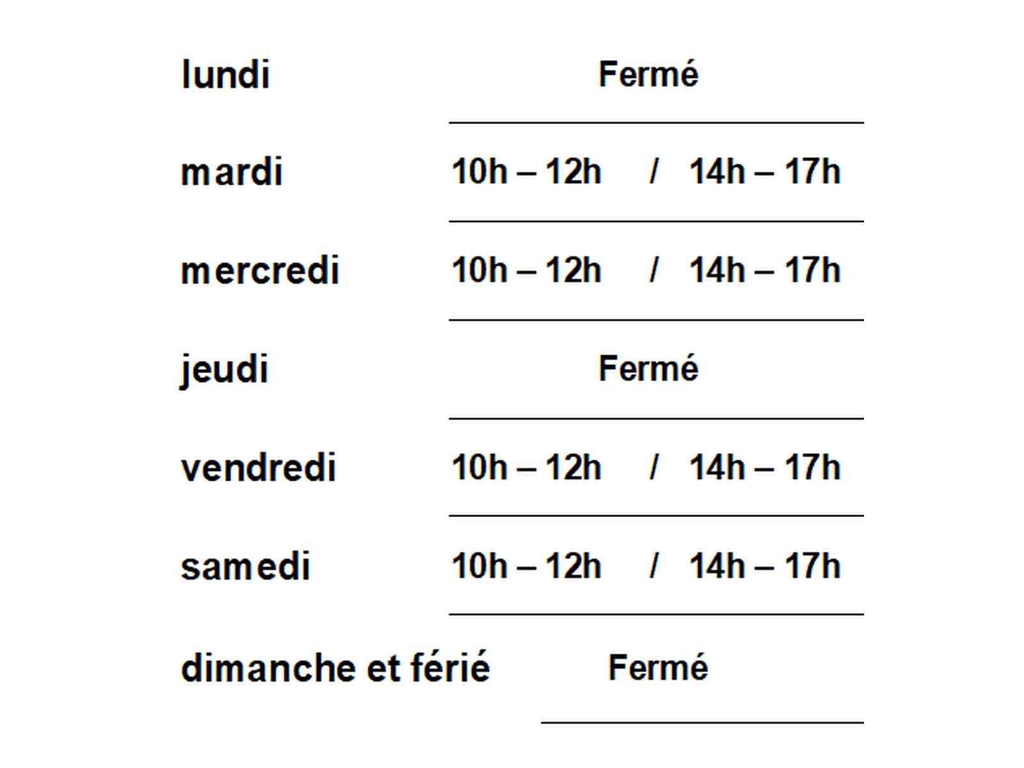 lundi Fermé

mardi 10h – 12h / 14h – 17h

mercredi 10h – 12h / 14h – 17h

jeudi Fermé

vendredi 10h – 12h / 14h – 17h

samedi 10h – 12h / 14h – 17h

dimanche et férié Fermé